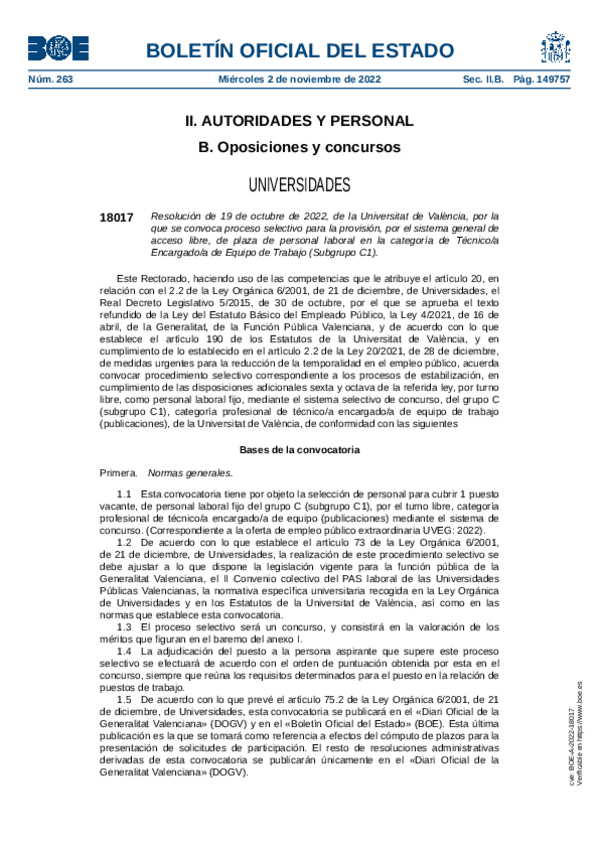 BOE

BOLETÍN OFICIAL DEL ESTADO

Núm. 263 Miércoles 2 de noviembre de 2022 Sec. II.B. Pág. 149757

II. AUTORIDADES Y PERSONAL

B. Oposiciones y concursos

UNIVERSIDADES

18017 Resolución de 19 de octubre de 2022, de la Universitat de València, por la que se convoca proceso selectivo para la provisión, por el sistema general de acceso libre, de plaza de personal laboral en la categoría de Técnico/a Encargado/a de Equipo de Trabajo (Subgrupo C1).

Este Rectorado, haciendo uso de las competencias que le atribuye el artículo 20, en relación con el 2.2 de la Ley Orgánica 6/2001, de 21 de diciembre, de Universidades, el Real Decreto Legislativo 5/2015, de 30 de octubre, por el que se aprueba el texto refundido de la Ley del Estatuto Básico del Empleado Público, la Ley 4/2021, de 16 de abril, de la Generalitat, de la Función Pública Valenciana, y de acuerdo con lo que establece el artículo 190 de los Estatutos de la Universitat de València, y en cumplimiento de lo establecido en el artículo 2.2 de la Ley 20/2021, de 28 de diciembre, de medidas urgentes para la reducción de la temporalidad en el empleo público, acuerda convocar procedimiento selectivo correspondiente a los procesos de estabilización, en cumplimiento de las disposiciones adicionales sexta y octava de la referida ley, por turno libre, como personal laboral fijo, mediante el sistema selectivo de concurso, del grupo C (subgrupo C1), categoría profesional de técnico/a encargado/a de equipo de trabajo (publicaciones), de la Universitat de València, de conformidad con las siguientes

Bases de la convocatoria

Primera. Normas generales.

1.1 Esta convocatoria tiene por objeto la selección de personal para cubrir 1 puesto vacante, de personal laboral fijo del grupo C (subgrupo C1), por el turno libre, categoría profesional de técnico/a encargado/a de equipo (publicaciones) mediante el sistema de concurso. (Correspondiente a la oferta de empleo público extraordinaria UVEG: 2022).

1.2 De acuerdo con lo que establece el artículo 73 de la Ley Orgánica 6/2001, de 21 de diciembre, de Universidades, la realización de este procedimiento selectivo se debe ajustar a lo que dispone la legislación vigente para la función pública de la Generalitat Valenciana, el II Convenio colectivo del PAS laboral de las Universidades Públicas Valencianas, la normativa específica universitaria recogida en la Ley Orgánica de Universidades y en los Estatutos de la Universitat de València, así como en las normas que establece esta convocatoria.

1.3 El proceso selectivo será un concurso, y consistirá en la valoración de los méritos que figuran en el baremo del anexo I.

1.4 La adjudicación del puesto a la persona aspirante que supere este proceso selectivo se efectuará de acuerdo con el orden de puntuación obtenida por esta en el concurso, siempre que reúna los requisitos determinados para el puesto en la relación de puestos de trabajo.

1.5 De acuerdo con lo que prevé el artículo 75.2 de la Ley Orgánica 6/2001, de 21 de diciembre, de Universidades, esta convocatoria se publicará en el «Diari Oficial de la Generalitat Valenciana» (DOGV) y en el «Boletín Oficial del Estado» (BOE). Esta última publicación es la que se tomará como referencia a efectos del cómputo de plazos para la presentación de solicitudes de participación. El resto de resoluciones administrativas derivadas de esta convocatoria se publicarán únicamente en el «Diari Oficial de la Generalitat Valenciana» (DOGV).

cve: BOE-A-2022-18017
Verificable en https://www.boe.es